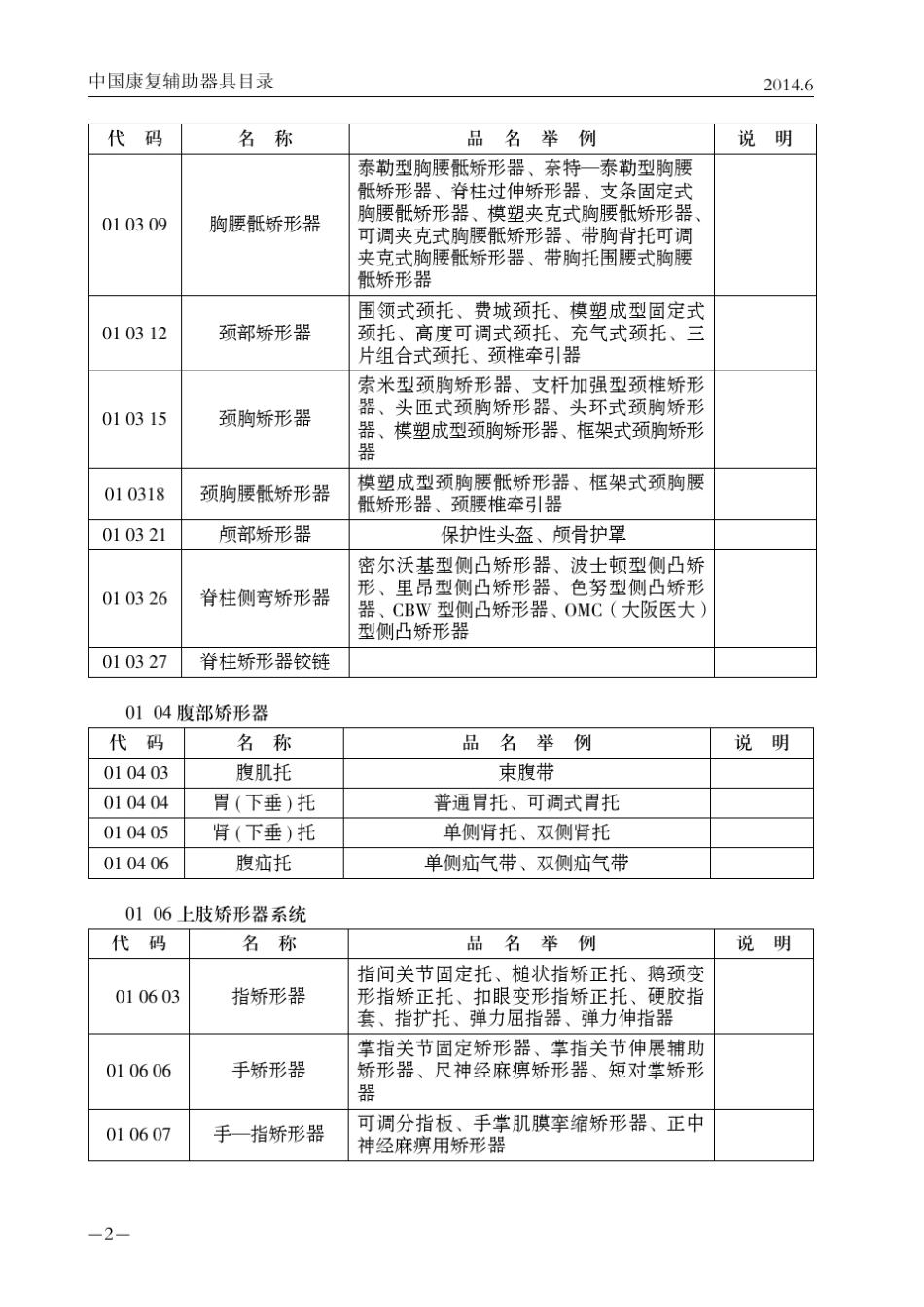 中国康复辅助器具目录 2014.6

| 代　码 | 名　称 | 品　名　举　例 | 说　明 |
|---|---|---|---|
| 01 03 09 | 胸腰骶矫形器 | 泰勒型胸腰骶矫形器、奈特—泰勒型胸腰骶矫形器、脊柱过伸矫形器、支条固定式胸腰骶矫形器、模塑夹克式胸腰骶矫形器、可调夹克式胸腰骶矫形器、带胸背托可调夹克式胸腰骶矫形器、带胸托围腰式胸腰骶矫形器 | |
| 01 03 12 | 颈部矫形器 | 围领式颈托、费城颈托、模塑成型固定式颈托、高度可调式颈托、充气式颈托、三片组合式颈托、颈椎牵引器 | |
| 01 03 15 | 颈胸矫形器 | 索米型颈胸矫形器、支杆加强型颈椎矫形器、头匝式颈胸矫形器、头环式颈胸矫形器、模塑成型颈胸矫形器、框架式颈胸矫形器 | |
| 01 0318 | 颈胸腰骶矫形器 | 模塑成型颈胸腰骶矫形器、框架式颈胸腰骶矫形器、颈腰椎牵引器 | |
| 01 03 21 | 颅部矫形器 | 保护性头盔、颅骨护罩 | |
| 01 03 26 | 脊柱侧弯矫形器 | 密尔沃基型侧凸矫形器、波士顿型侧凸矫形、里昂型侧凸矫形器、色努型侧凸矫形器、CBW 型侧凸矫形器、OMC（大阪医大）型侧凸矫形器 | |
| 01 03 27 | 脊柱矫形器铰链 | | |

01 04 腹部矫形器

| 代　码 | 名　称 | 品　名　举　例 | 说　明 |
|---|---|---|---|
| 01 04 03 | 腹肌托 | 束腹带 | |
| 01 04 04 | 胃（下垂）托 | 普通胃托、可调式胃托 | |
| 01 04 05 | 肾（下垂）托 | 单侧肾托、双侧肾托 | |
| 01 04 06 | 腹疝托 | 单侧疝气带、双侧疝气带 | |

01 06 上肢矫形器系统

| 代　码 | 名　称 | 品　名　举　例 | 说　明 |
|---|---|---|---|
| 01 06 03 | 指矫形器 | 指间关节固定托、槌状指矫正托、鹅颈变形指矫正托、扣眼变形指矫正托、硬胶指套、指扩托、弹力屈指器、弹力伸指器 | |
| 01 06 06 | 手矫形器 | 掌指关节固定矫形器、掌指关节伸展辅助矫形器、尺神经麻痹矫形器、短对掌矫形器 | |
| 01 06 07 | 手—指矫形器 | 可调分指板、手掌肌膜挛缩矫形器、正中神经麻痹用矫形器 | |

—2—